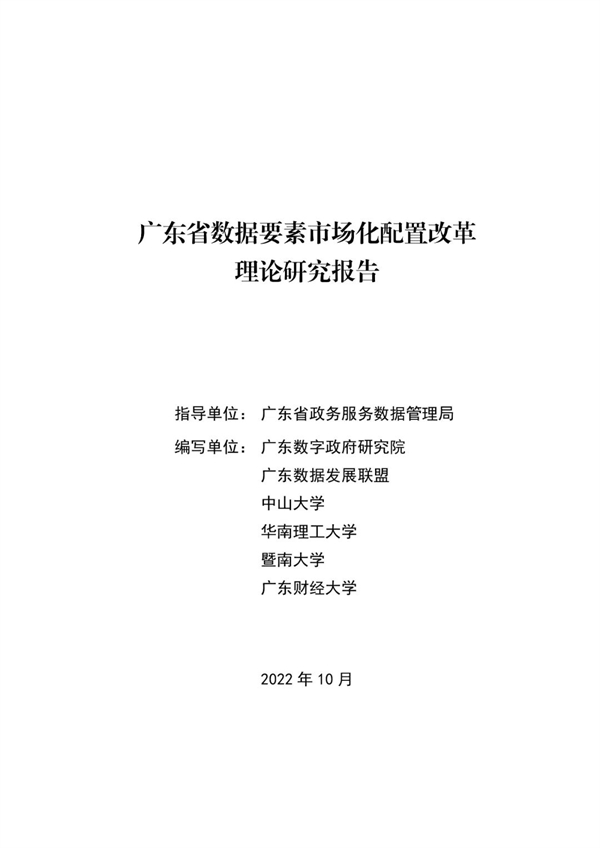 广东省数据要素市场化配置改革
理论研究报告

指导单位：广东省政务服务数据管理局

编写单位：广东数字政府研究院
广东数据发展联盟
中山大学
华南理工大学
暨南大学
广东财经大学

2022 年 10 月